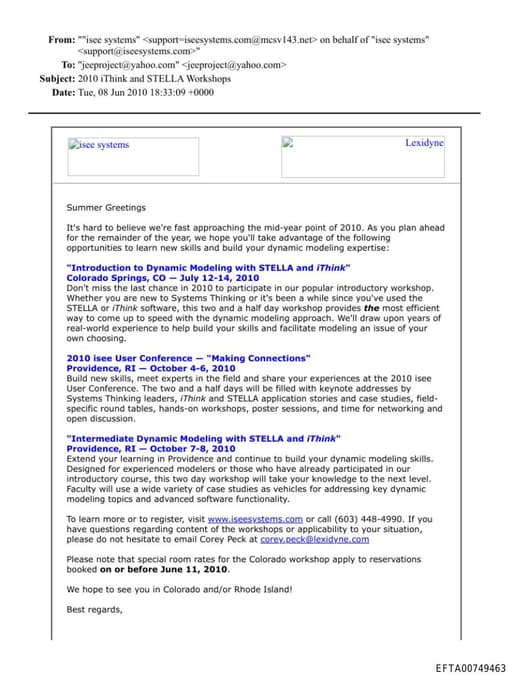 From: ""isee systems" <support=iseesystems.com@mcsv143.net> on behalf of "isee systems" <support@iseesystems.com>"
To: "jeeproject@yahoo.com" <jeeproject@yahoo.com>
Subject: 2010 iThink and STELLA Workshops
Date: Tue, 08 Jun 2010 18:33:09 +0000

isee systems

Lexidyne

Summer Greetings

It's hard to believe we're fast approaching the mid-year point of 2010. As you plan ahead for the remainder of the year, we hope you'll take advantage of the following opportunities to learn new skills and build your dynamic modeling expertise:

"Introduction to Dynamic Modeling with STELLA and iThink"
Colorado Springs, CO — July 12-14, 2010
Don't miss the last chance in 2010 to participate in our popular introductory workshop. Whether you are new to Systems Thinking or it's been a while since you've used the STELLA or iThink software, this two and a half day workshop provides the most efficient way to come up to speed with the dynamic modeling approach. We'll draw upon years of real-world experience to help build your skills and facilitate modeling an issue of your own choosing.

2010 isee User Conference — "Making Connections"
Providence, RI — October 4-6, 2010
Build new skills, meet experts in the field and share your experiences at the 2010 isee User Conference. The two and a half days will be filled with keynote addresses by Systems Thinking leaders, iThink and STELLA application stories and case studies, field-specific round tables, hands-on workshops, poster sessions, and time for networking and open discussion.

"Intermediate Dynamic Modeling with STELLA and iThink"
Providence, RI — October 7-8, 2010
Extend your learning in Providence and continue to build your dynamic modeling skills. Designed for experienced modelers or those who have already participated in our introductory course, this two day workshop will take your knowledge to the next level. Faculty will use a wide variety of case studies as vehicles for addressing key dynamic modeling topics and advanced software functionality.

To learn more or to register, visit www.iseesystems.com or call (603) 448-4990. If you have questions regarding content of the workshops or applicability to your situation, please do not hesitate to email Corey Peck at corey.peck@lexidyne.com

Please note that special room rates for the Colorado workshop apply to reservations booked on or before June 11, 2010.

We hope to see you in Colorado and/or Rhode Island!

Best regards,

EFTA00749463